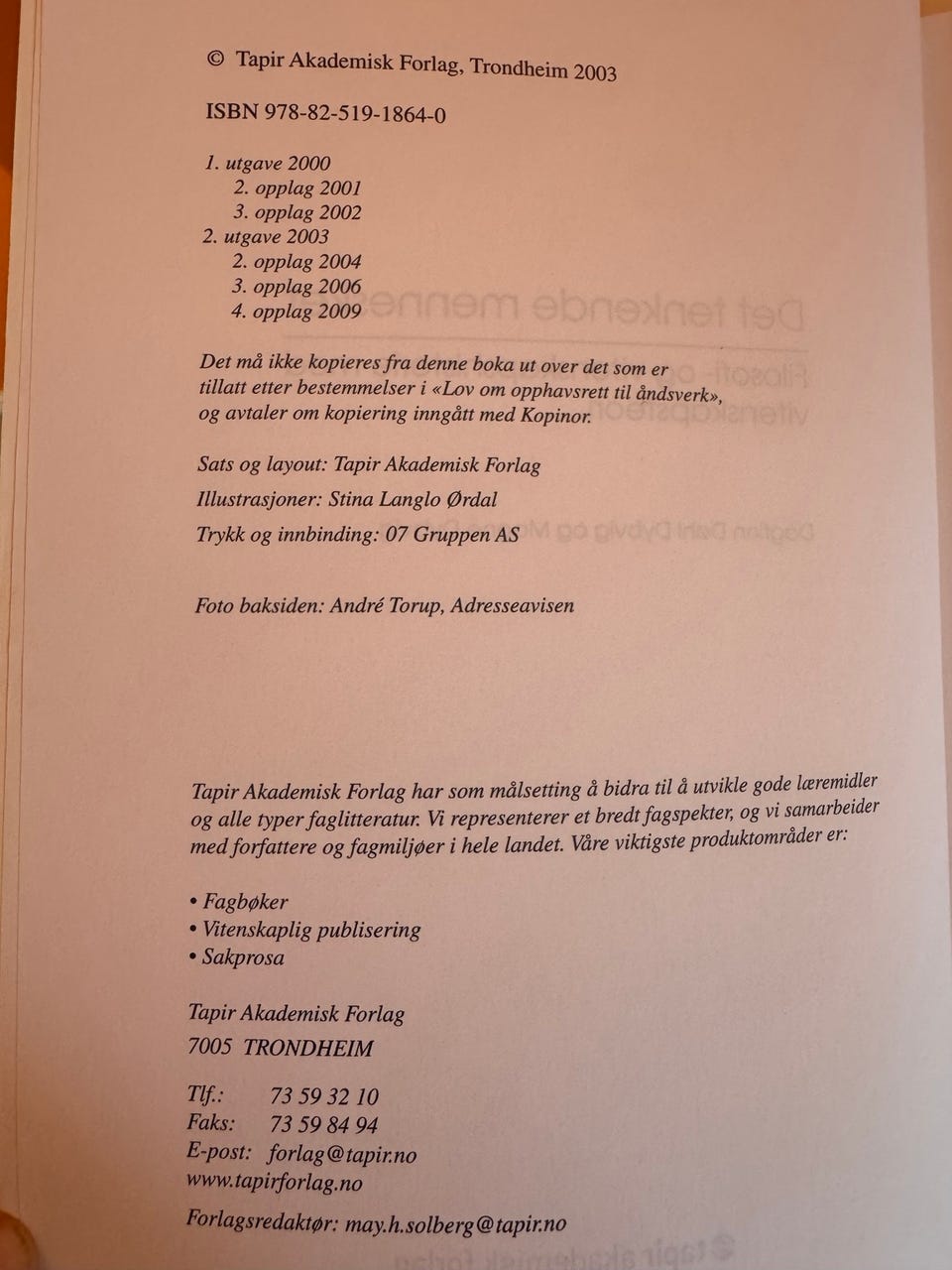 © Tapir Akademisk Forlag, Trondheim 2003

ISBN 978-82-519-1864-0

1. utgave 2000
2. opplag 2001
3. opplag 2002
2. utgave 2003
2. opplag 2004
3. opplag 2006
4. opplag 2009

Det må ikke kopieres fra denne boka ut over det som er tillatt etter bestemmelser i «Lov om opphavsrett til åndsverk», og avtaler om kopiering inngått med Kopinor.

Sats og layout: Tapir Akademisk Forlag

Illustrasjoner: Stina Langlo Ørdal

Trykk og innbinding: 07 Gruppen AS

Foto baksiden: André Torup, Adresseavisen

Tapir Akademisk Forlag har som målsetting å bidra til å utvikle gode læremidler og alle typer faglitteratur. Vi representerer et bredt fagspekter, og vi samarbeider med forfattere og fagmiljøer i hele landet. Våre viktigste produktområder er:

• Fagbøker
• Vitenskaplig publisering
• Sakprosa

Tapir Akademisk Forlag
7005 TRONDHEIM

Tlf.: 73 59 32 10
Faks: 73 59 84 94
E-post: forlag@tapir.no
www.tapirforlag.no

Forlagsredaktør: may.h.solberg@tapir.no